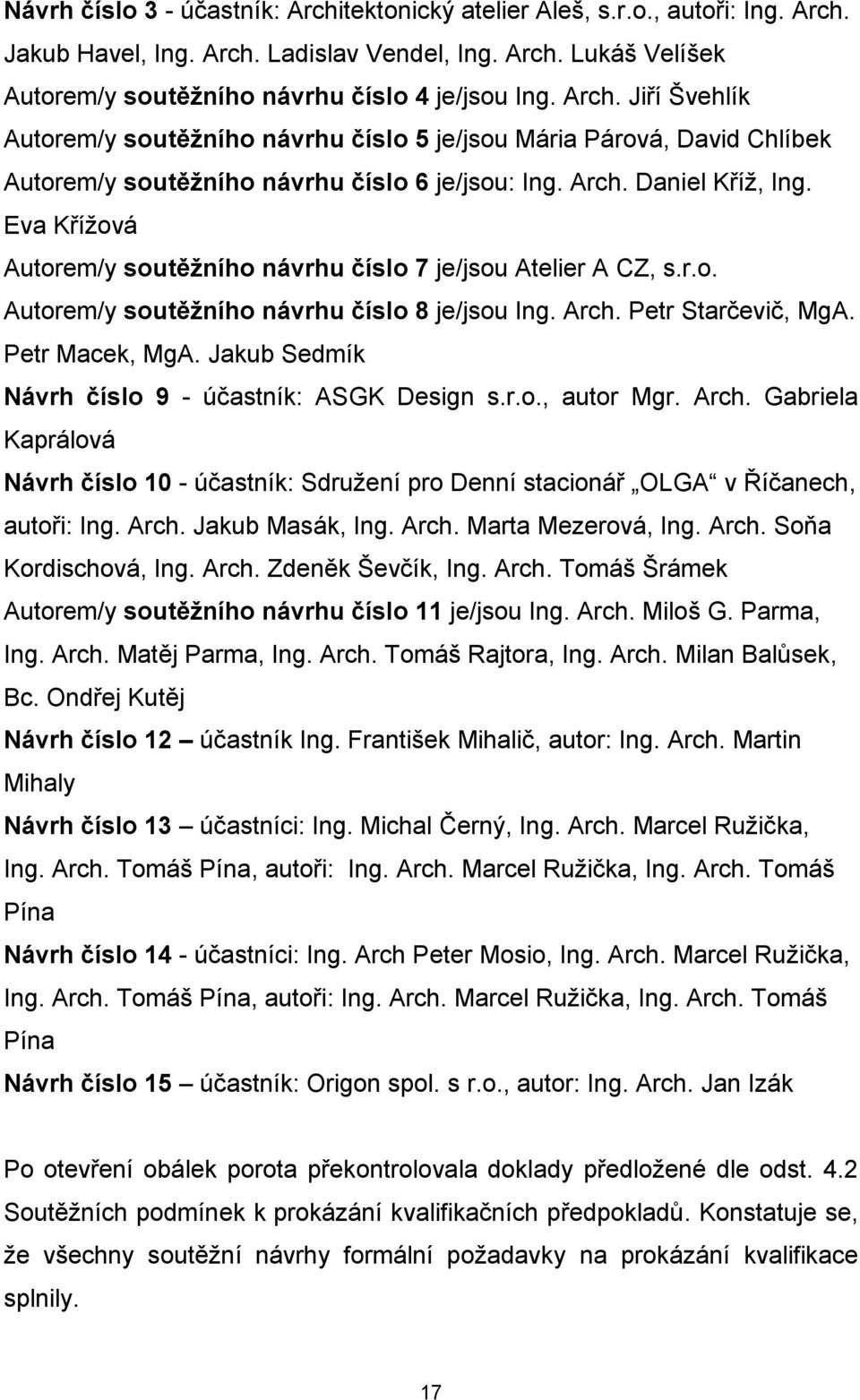 Návrh číslo 3 - účastník: Architektonický atelier Aleš, s.r.o., autoři: Ing. Arch. Jakub Havel, Ing. Arch. Ladislav Vendel, Ing. Arch. Lukáš Velíšek

Autorem/y soutěžního návrhu číslo 4 je/jsou Ing. Arch. Jiří Švehlík

Autorem/y soutěžního návrhu číslo 5 je/jsou Mária Párová, David Chlíbek

Autorem/y soutěžního návrhu číslo 6 je/jsou: Ing. Arch. Daniel Kříž, Ing. Eva Křížová

Autorem/y soutěžního návrhu číslo 7 je/jsou Atelier A CZ, s.r.o.

Autorem/y soutěžního návrhu číslo 8 je/jsou Ing. Arch. Petr Starčevič, MgA. Petr Macek, MgA. Jakub Sedmík

Návrh číslo 9 - účastník: ASGK Design s.r.o., autor Mgr. Arch. Gabriela Kaprálová

Návrh číslo 10 - účastník: Sdružení pro Denní stacionář „OLGA“ v Říčanech, autoři: Ing. Arch. Jakub Masák, Ing. Arch. Marta Mezerová, Ing. Arch. Soňa Kordischová, Ing. Arch. Zdeněk Ševčík, Ing. Arch. Tomáš Šrámek

Autorem/y soutěžního návrhu číslo 11 je/jsou Ing. Arch. Miloš G. Parma, Ing. Arch. Matěj Parma, Ing. Arch. Tomáš Rajtora, Ing. Arch. Milan Balůsek, Bc. Ondřej Kutěj

Návrh číslo 12 – účastník Ing. František Mihalič, autor: Ing. Arch. Martin Mihaly

Návrh číslo 13 – účastníci: Ing. Michal Černý, Ing. Arch. Marcel Ružička, Ing. Arch. Tomáš Pína, autoři: Ing. Arch. Marcel Ružička, Ing. Arch. Tomáš Pína

Návrh číslo 14 - účastníci: Ing. Arch Peter Mosio, Ing. Arch. Marcel Ružička, Ing. Arch. Tomáš Pína, autoři: Ing. Arch. Marcel Ružička, Ing. Arch. Tomáš Pína

Návrh číslo 15 – účastník: Origon spol. s r.o., autor: Ing. Arch. Jan Izák

Po otevření obálek porota překontrolovala doklady předložené dle odst. 4.2 Soutěžních podmínek k prokázání kvalifikačních předpokladů. Konstatuje se, že všechny soutěžní návrhy formální požadavky na prokázání kvalifikace splnily.

17